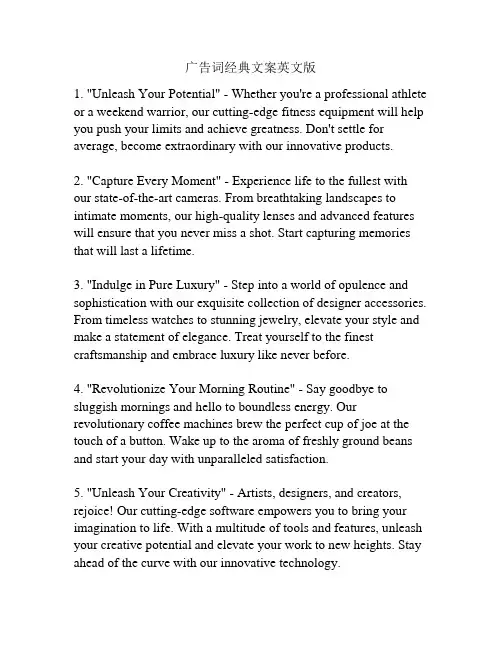 广告词经典文案英文版

1. "Unleash Your Potential" - Whether you're a professional athlete or a weekend warrior, our cutting-edge fitness equipment will help you push your limits and achieve greatness. Don't settle for average, become extraordinary with our innovative products.

2. "Capture Every Moment" - Experience life to the fullest with our state-of-the-art cameras. From breathtaking landscapes to intimate moments, our high-quality lenses and advanced features will ensure that you never miss a shot. Start capturing memories that will last a lifetime.

3. "Indulge in Pure Luxury" - Step into a world of opulence and sophistication with our exquisite collection of designer accessories. From timeless watches to stunning jewelry, elevate your style and make a statement of elegance. Treat yourself to the finest craftsmanship and embrace luxury like never before.

4. "Revolutionize Your Morning Routine" - Say goodbye to sluggish mornings and hello to boundless energy. Our revolutionary coffee machines brew the perfect cup of joe at the touch of a button. Wake up to the aroma of freshly ground beans and start your day with unparalleled satisfaction.

5. "Unleash Your Creativity" - Artists, designers, and creators, rejoice! Our cutting-edge software empowers you to bring your imagination to life. With a multitude of tools and features, unleash your creative potential and elevate your work to new heights. Stay ahead of the curve with our innovative technology.